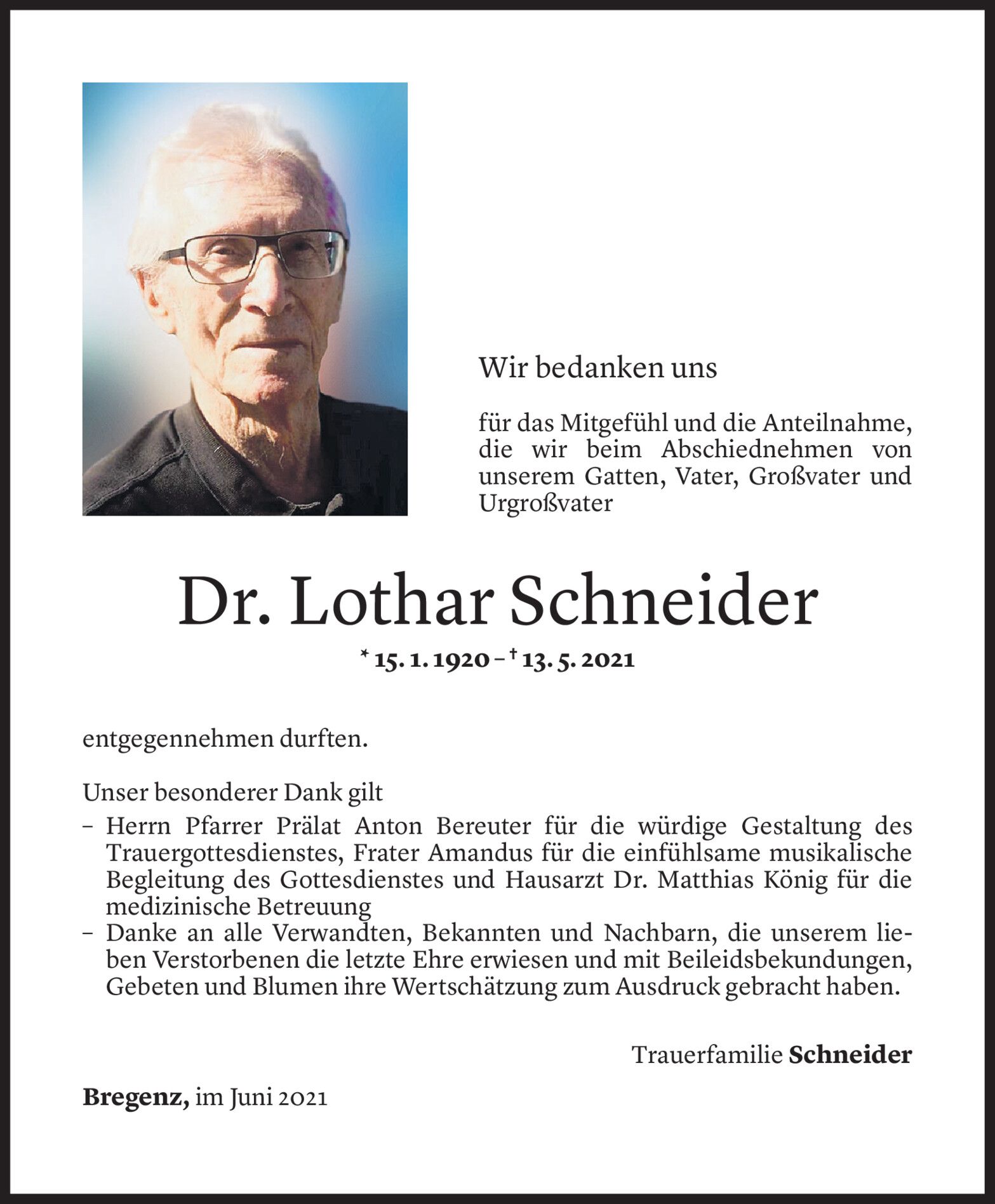 Wir bedanken uns

für das Mitgefühl und die Anteilnahme, die wir beim Abschiednehmen von unserem Gatten, Vater, Großvater und Urgroßvater

Dr. Lothar Schneider

* 15. 1. 1920 – † 13. 5. 2021

entgegennehmen durften.

Unser besonderer Dank gilt
– Herrn Pfarrer Prälat Anton Bereuter für die würdige Gestaltung des Trauergottesdienstes, Frater Amandus für die einfühlsame musikalische Begleitung des Gottesdienstes und Hausarzt Dr. Matthias König für die medizinische Betreuung
– Danke an alle Verwandten, Bekannten und Nachbarn, die unserem lieben Verstorbenen die letzte Ehre erwiesen und mit Beileidsbekundungen, Gebeten und Blumen ihre Wertschätzung zum Ausdruck gebracht haben.

Trauerfamilie Schneider

Bregenz, im Juni 2021